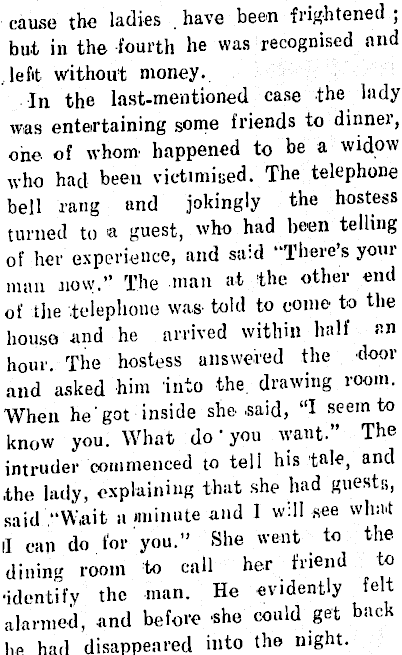 cause the ladies have been frightened; but in the fourth he was recognised and left without money.

In the last-mentioned case the lady was entertaining some friends to dinner, one of whom happened to be a widow who had been victimised. The telephone bell rang and jokingly the hostess turned to a guest, who had been telling of her experience, and said "There's your man now." The man at the other end of the telephone was told to come to the house and he arrived within half an hour. The hostess answered the door and asked him into the drawing room. When he got inside she said, "I seem to know you. What do you want." The intruder commenced to tell his tale, and the lady, explaining that she had guests, said "Wait a minute and I will see what I can do for you." She went to the dining room to call her friend to identify the man. He evidently felt alarmed, and before she could get back he had disappeared into the night.